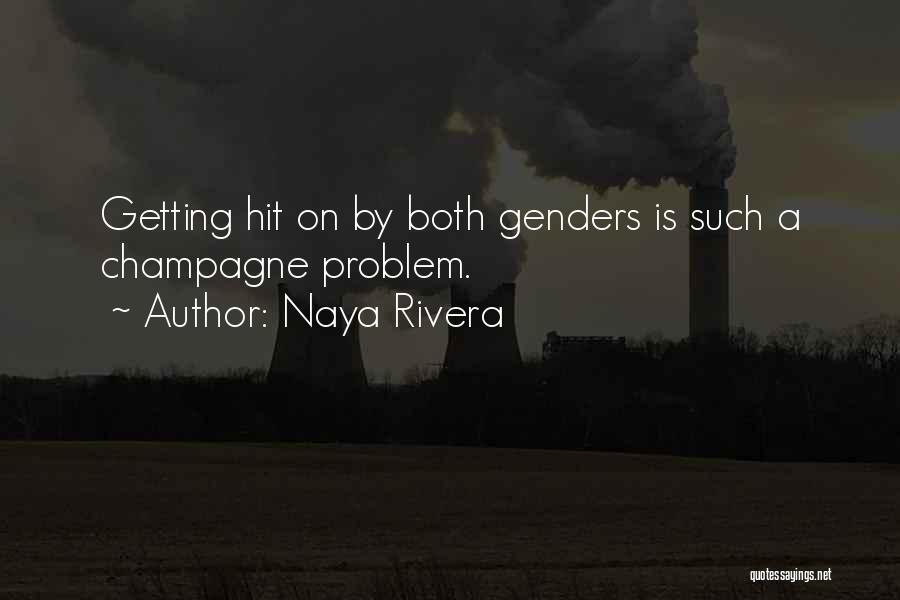 Getting hit on by both genders is such a champagne problem.

~ Author: Naya Rivera

quotessayings.net